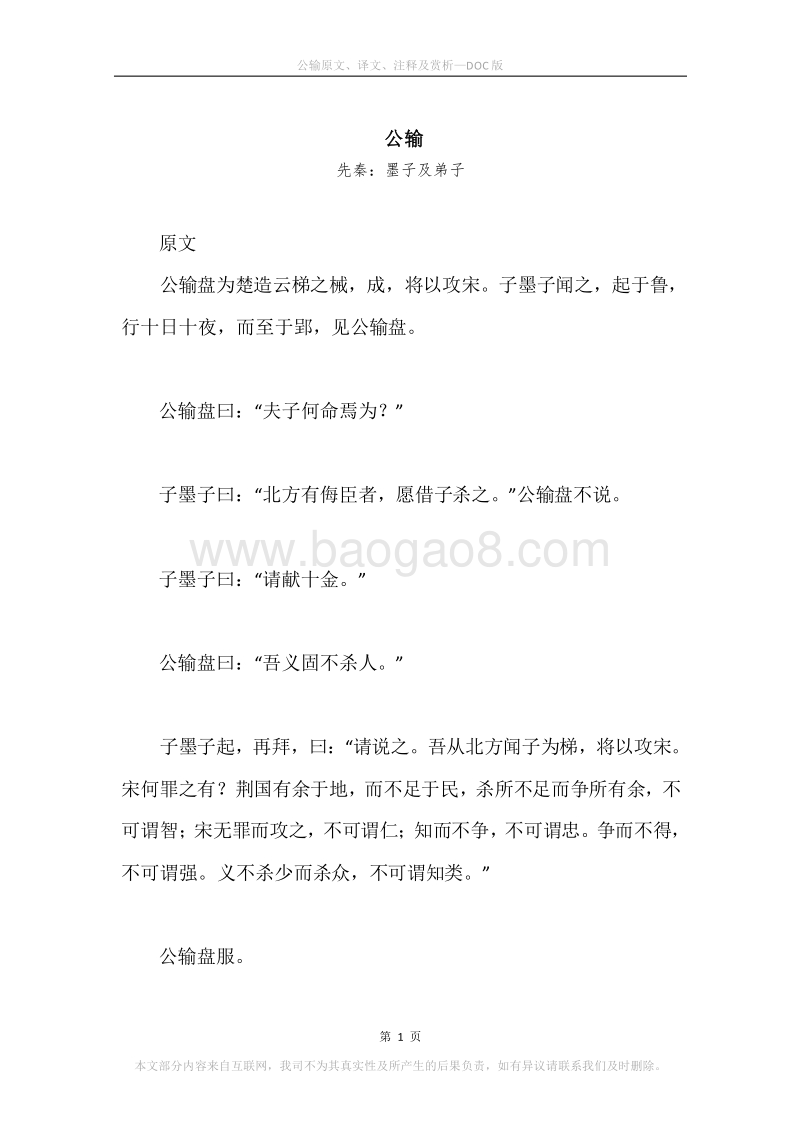 公输原文、译文、注释及赏析—DOC版

公输

先秦：墨子及弟子

原文

公输盘为楚造云梯之械，成，将以攻宋。子墨子闻之，起于鲁，行十日十夜，而至于郢，见公输盘。

公输盘曰：“夫子何命焉为？”

子墨子曰：“北方有侮臣者，愿借子杀之。”公输盘不说。

www.baogao8.com

子墨子曰：“请献十金。”

公输盘曰：“吾义固不杀人。”

子墨子起，再拜，曰：“请说之。吾从北方闻子为梯，将以攻宋。宋何罪之有？荆国有余于地，而不足于民，杀所不足而争所有余，不可谓智；宋无罪而攻之，不可谓仁；知而不争，不可谓忠。争而不得，不可谓强。义不杀少而杀众，不可谓知类。”

公输盘服。

第 1 页

本文部分内容来自互联网，我司不为其真实性及所产生的后果负责，如有异议请联系我们及时删除。